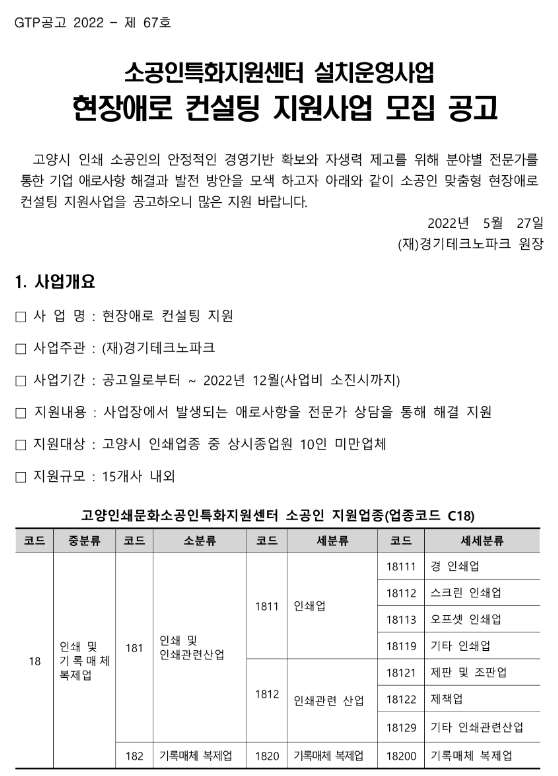 GTP공고 2022 - 제 67호

소공인특화지원센터 설치운영사업
현장애로 컨설팅 지원사업 모집 공고

고양시 인쇄 소공인의 안정적인 경영기반 확보와 자생력 제고를 위해 분야별 전문가를 통한 기업 애로사항 해결과 발전 방안을 모색 하고자 아래와 같이 소공인 맞춤형 현장애로 컨설팅 지원사업을 공고하오니 많은 지원 바랍니다.

2022년 5월 27일
(재)경기테크노파크 원장

1. 사업개요

□ 사 업 명 : 현장애로 컨설팅 지원

□ 사업주관 : (재)경기테크노파크

□ 사업기간 : 공고일로부터 ~ 2022년 12월(사업비 소진시까지)

□ 지원내용 : 사업장에서 발생되는 애로사항을 전문가 상담을 통해 해결 지원

□ 지원대상 : 고양시 인쇄업종 중 상시종업원 10인 미만업체

□ 지원규모 : 15개사 내외

고양인쇄문화소공인특화지원센터 소공인 지원업종(업종코드 C18)

| 코드 | 중분류 | 코드 | 소분류 | 코드 | 세분류 | 코드 | 세세분류 |
|---|---|---|---|---|---|---|---|
| 18 | 인쇄 및 기록매체 복제업 | 181 | 인쇄 및 인쇄관련산업 | 1811 | 인쇄업 | 18111 | 경 인쇄업 |
| | | | | | | 18112 | 스크린 인쇄업 |
| | | | | | | 18113 | 오프셋 인쇄업 |
| | | | | | | 18119 | 기타 인쇄업 |
| | | | | 1812 | 인쇄관련 산업 | 18121 | 제판 및 조판업 |
| | | | | | | 18122 | 제책업 |
| | | | | | | 18129 | 기타 인쇄관련산업 |
| | | 182 | 기록매체 복제업 | 1820 | 기록매체 복제업 | 18200 | 기록매체 복제업 |